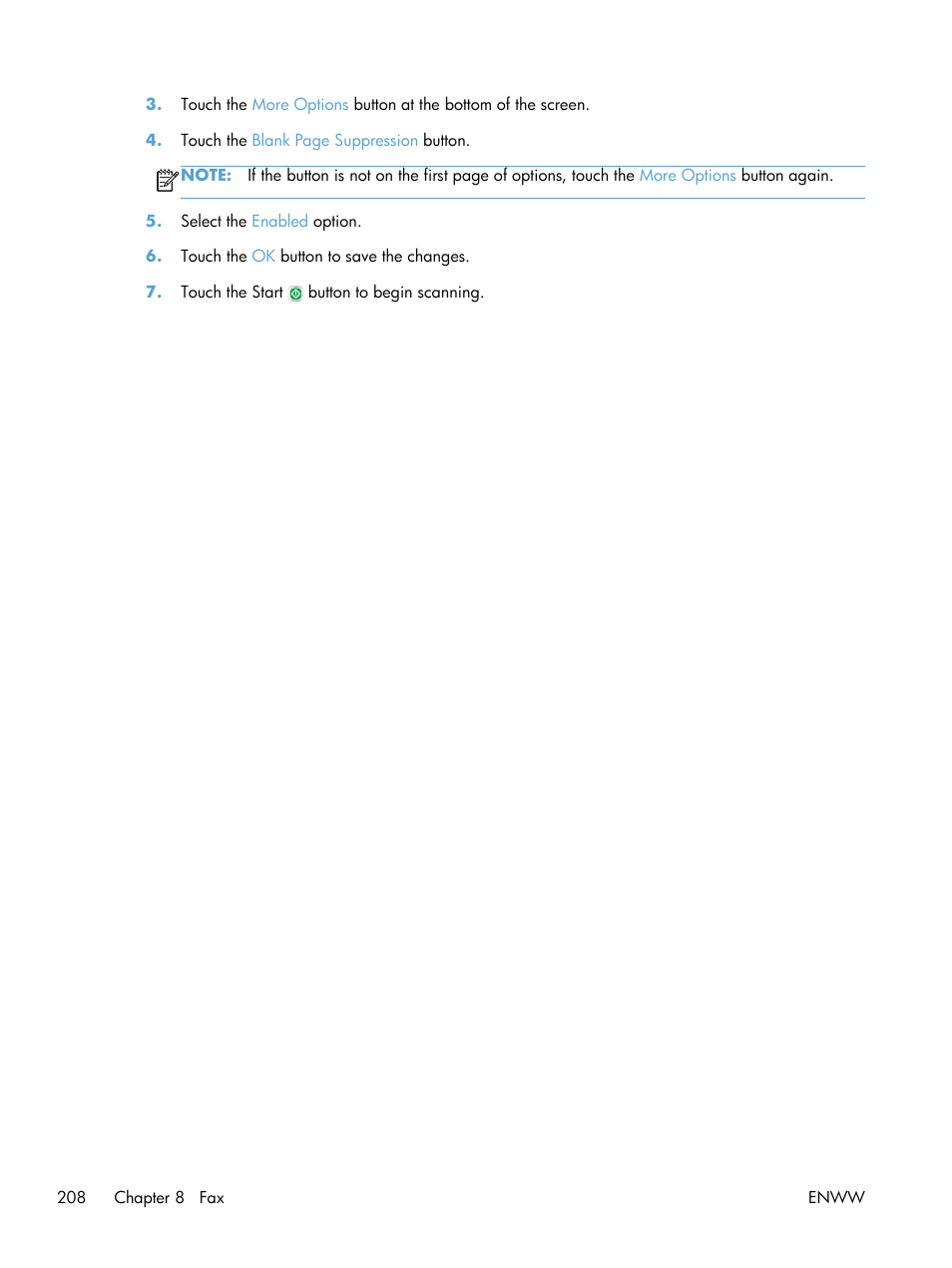 3. Touch the More Options button at the bottom of the screen.

4. Touch the Blank Page Suppression button.

NOTE: If the button is not on the first page of options, touch the More Options button again.

5. Select the Enabled option.

6. Touch the OK button to save the changes.

7. Touch the Start button to begin scanning.

208 Chapter 8 Fax ENWW